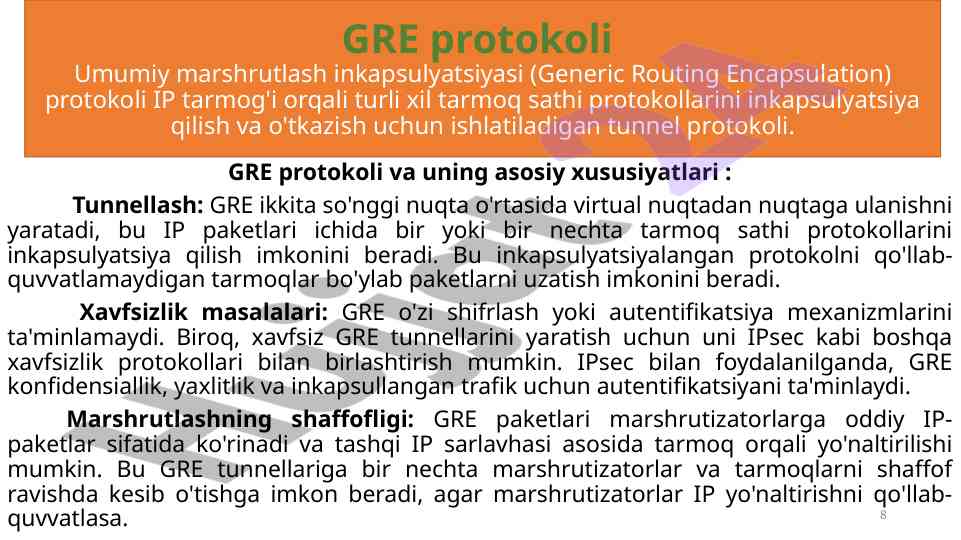 GRE protokoli

Umumiy marshrutlash inkapsulyatsiyasi (Generic Routing Encapsulation) protokoli IP tarmog'i orqali turli xil tarmoq sathi protokollarini inkapsulyatsiya qilish va o'tkazish uchun ishlatiladigan tunnel protokoli.

GRE protokoli va uning asosiy xususiyatlari :

Tunnellash: GRE ikkita so'nggi nuqta o'rtasida virtual nuqtadan nuqtaga ulanishni yaratadi, bu IP paketlari ichida bir yoki bir nechta tarmoq sathi protokollarini inkapsulyatsiya qilish imkonini beradi. Bu inkapsulyatsiyalangan protokolni qo'llab-quvvatlamaydigan tarmoqlar bo'ylab paketlarni uzatish imkonini beradi.

Xavfsizlik masalalari: GRE o'zi shifrlash yoki autentifikatsiya mexanizmlarini ta'minlamaydi. Biroq, xavfsiz GRE tunnellarini yaratish uchun uni IPsec kabi boshqa xavfsizlik protokollari bilan birlashtirish mumkin. IPsec bilan foydalanilganda, GRE konfidensiallik, yaxlitlik va inkapsullangan trafik uchun autentifikatsiyani ta'minlaydi.

Marshrutlashning shaffofligi: GRE paketlari marshrutizatorlarga oddiy IP-paketlar sifatida ko'rinadi va tashqi IP sarlavhasi asosida tarmoq orqali yo'naltirilishi mumkin. Bu GRE tunnellariga bir nechta marshrutizatorlar va tarmoqlarni shaffof ravishda kesib o'tishga imkon beradi, agar marshrutizatorlar IP yo'naltirishni qo'llab-quvvatlasa.

8